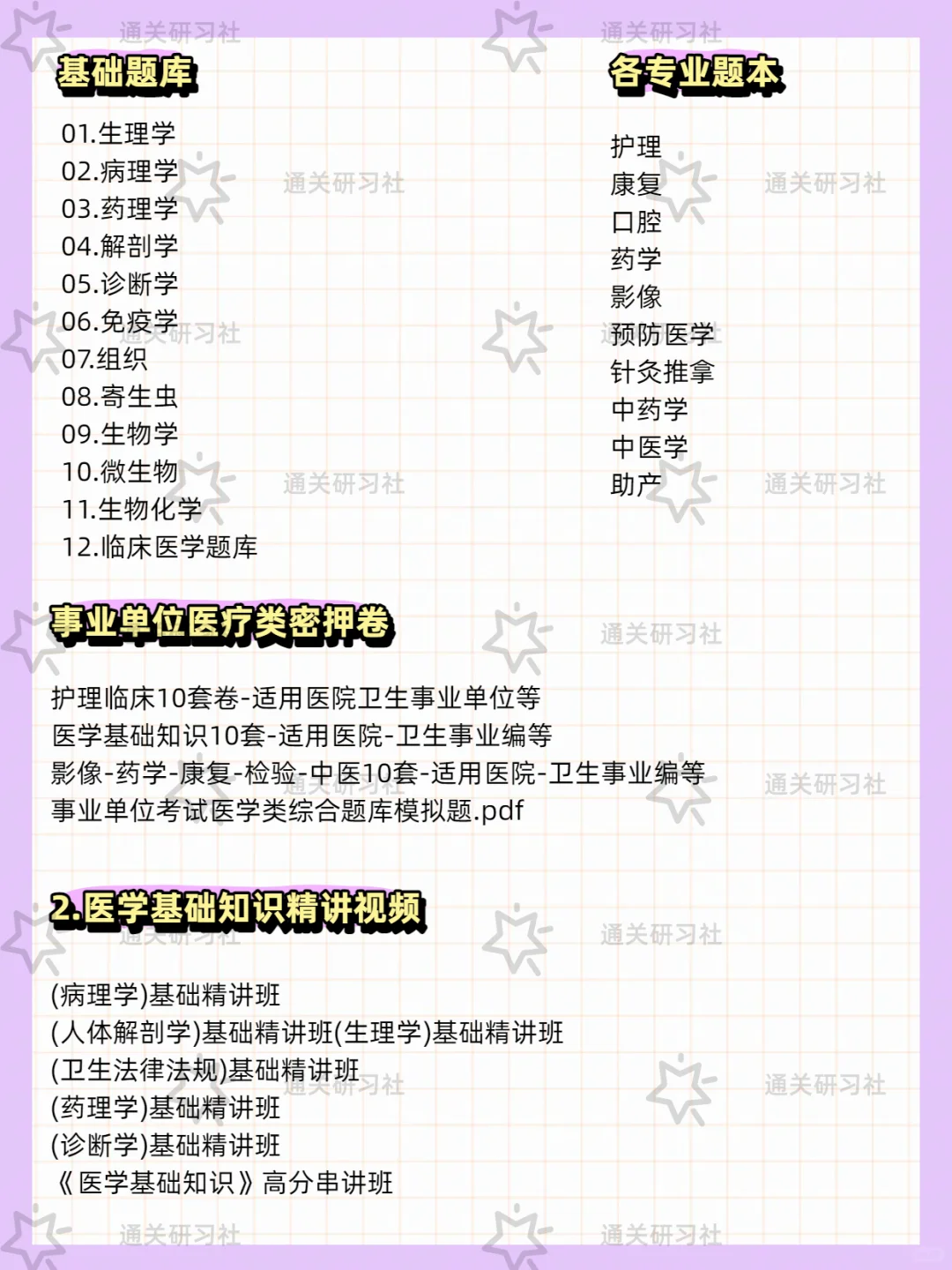 基础题库

01.生理学
02.病理学
03.药理学
04.解剖学
05.诊断学
06.免疫学
07.组织
08.寄生虫
09.生物学
10.微生物
11.生物化学
12.临床医学题库

各专业题本

护理
康复
口腔
药学
影像
预防医学
针灸推拿
中药学
中医学
助产

事业单位医疗类密押卷

护理临床10套卷-适用医院卫生事业单位等
医学基础知识10套-适用医院-卫生事业编等
影像-药学-康复-检验-中医10套-适用医院-卫生事业编等
事业单位考试医学类综合题库模拟题.pdf

2.医学基础知识精讲视频

(病理学)基础精讲班
(人体解剖学)基础精讲班(生理学)基础精讲班
(卫生法律法规)基础精讲班
(药理学)基础精讲班
(诊断学)基础精讲班
《医学基础知识》高分串讲班

通关研习社